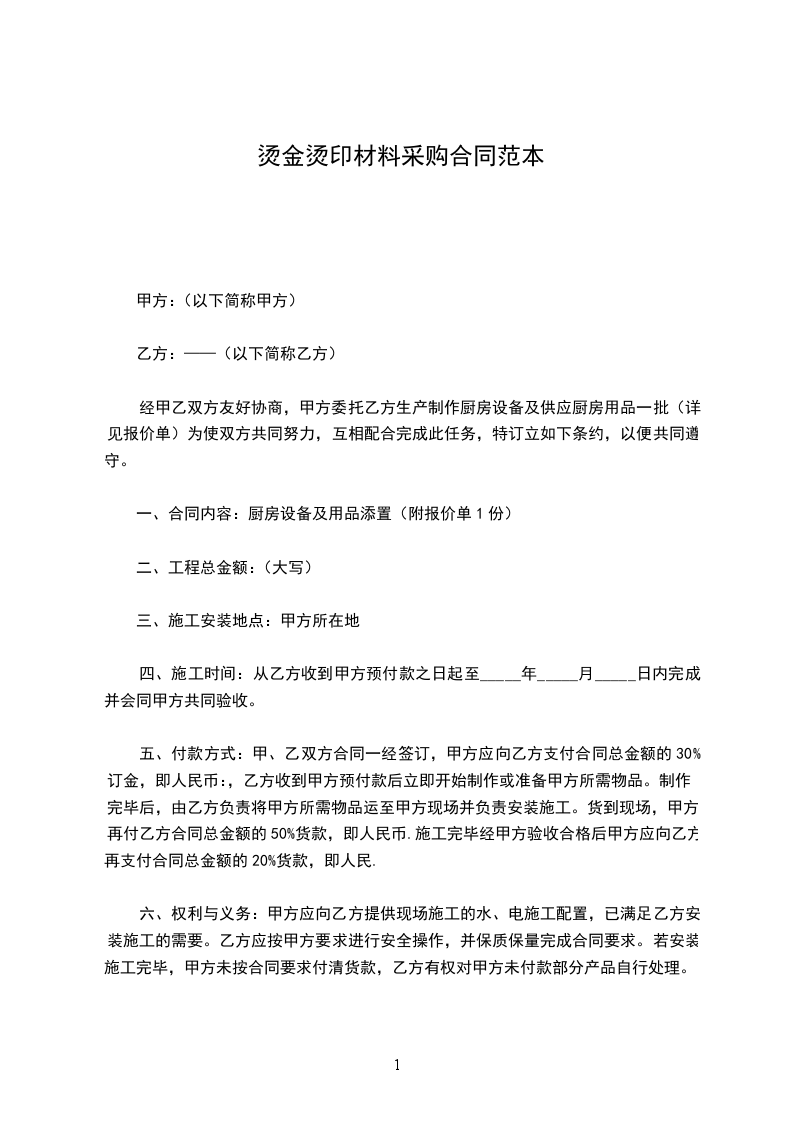 烫金烫印材料采购合同范本

甲方：（以下简称甲方）

乙方：——（以下简称乙方）

经甲乙双方友好协商，甲方委托乙方生产制作厨房设备及供应厨房用品一批（详见报价单）为使双方共同努力，互相配合完成此任务，特订立如下条约，以便共同遵守。

一、合同内容：厨房设备及用品添置（附报价单 1 份）

二、工程总金额：（大写）

三、施工安装地点：甲方所在地

四、施工时间：从乙方收到甲方预付款之日起至_____年_____月_____日内完成并会同甲方共同验收。

五、付款方式：甲、乙双方合同一经签订，甲方应向乙方支付合同总金额的 30%订金，即人民币:，乙方收到甲方预付款后立即开始制作或准备甲方所需物品。制作完毕后，由乙方负责将甲方所需物品运至甲方现场并负责安装施工。货到现场，甲方再付乙方合同总金额的 50%货款，即人民币.施工完毕经甲方验收合格后甲方应向乙方再支付合同总金额的 20%货款，即人民.

六、权利与义务：甲方应向乙方提供现场施工的水、电施工配置，已满足乙方安装施工的需要。乙方应按甲方要求进行安全操作，并保质保量完成合同要求。若安装施工完毕，甲方未按合同要求付清货款，乙方有权对甲方未付款部分产品自行处理。

1